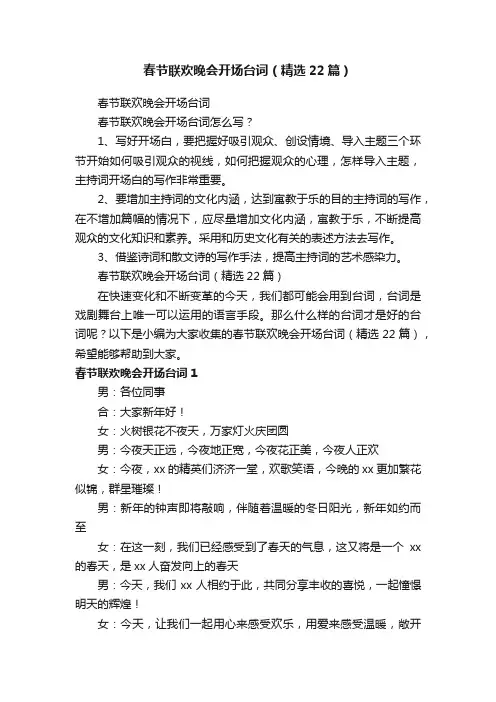 春节联欢晚会开场台词（精选 22 篇）

春节联欢晚会开场台词

春节联欢晚会开场台词怎么写？

1、写好开场白，要把握好吸引观众、创设情境、导入主题三个环节开始如何吸引观众的视线，如何把握观众的心理，怎样导入主题，主持词开场白的写作非常重要。

2、要增加主持词的文化内涵，达到寓教于乐的目的主持词的写作，在不增加篇幅的情况下，应尽量增加文化内涵，寓教于乐，不断提高观众的文化知识和素养。采用和历史文化有关的表述方法去写作。

3、借鉴诗词和散文诗的写作手法，提高主持词的艺术感染力。

春节联欢晚会开场台词（精选 22 篇）

在快速变化和不断变革的今天，我们都可能会用到台词，台词是戏剧舞台上唯一可以运用的语言手段。那么什么样的台词才是好的台词呢？以下是小编为大家收集的春节联欢晚会开场台词（精选 22 篇），希望能够帮助到大家。

春节联欢晚会开场台词 1

男：各位同事

合：大家新年好！

女：火树银花不夜天，万家灯火庆团圆

男：今夜天正远，今夜地正宽，今夜花正美，今夜人正欢

女：今夜，xx 的精英们济济一堂，欢歌笑语，今晚的 xx 更加繁花似锦，群星璀璨！

男：新年的钟声即将敲响，伴随着温暖的冬日阳光，新年如约而至

女：在这一刻，我们已经感受到了春天的气息，这又将是一个 xx 的春天，是 xx 人奋发向上的春天

男：今天，我们 xx 人相约于此，共同分享丰收的喜悦，一起憧憬明天的辉煌！

女：今天，让我们一起用心来感受欢乐，用爱来感受温暖，敞开